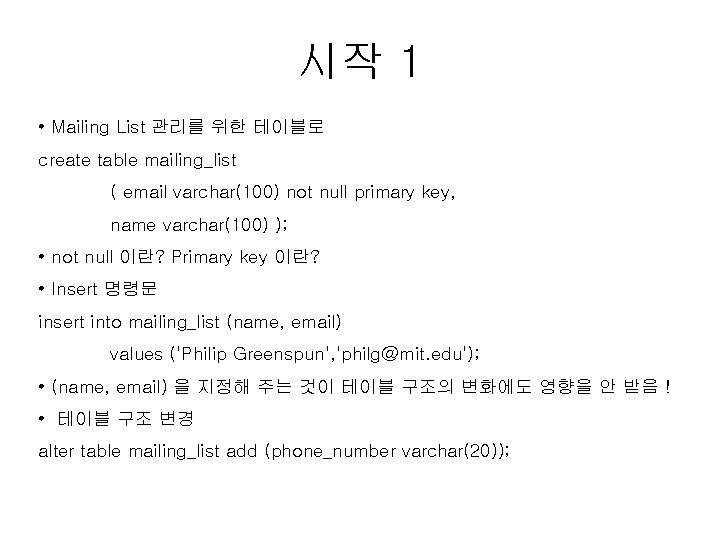 시작 1

• Mailing List 관리를 위한 테이블로

create table mailing_list

( email varchar(100) not null primary key,

name varchar(100) );

• not null 이란? Primary key 이란?

• Insert 명령문

insert into mailing_list (name, email)

values ('Philip Greenspun','philg@mit.edu');

• (name, email) 을 지정해 주는 것이 테이블 구조의 변화에도 영향을 안 받음 !

• 테이블 구조 변경

alter table mailing_list add (phone_number varchar(20));